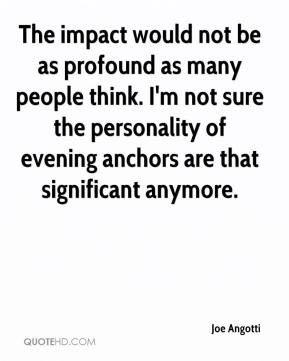 The impact would not be as profound as many people think. I'm not sure the personality of evening anchors are that significant anymore.

Joe Angotti

QUOTEHD.COM